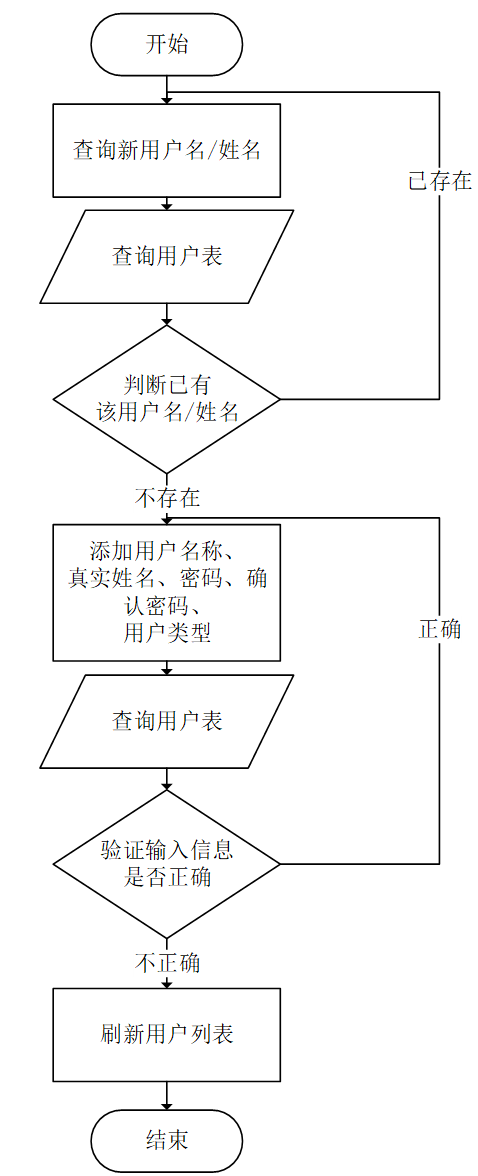 开始

查询新用户名/姓名

已存在

查询用户表

判断已有该用户名/姓名

不存在

添加用户名称、真实姓名、密码、确认密码、用户类型

正确

查询用户表

验证输入信息是否正确

不正确

刷新用户列表

结束